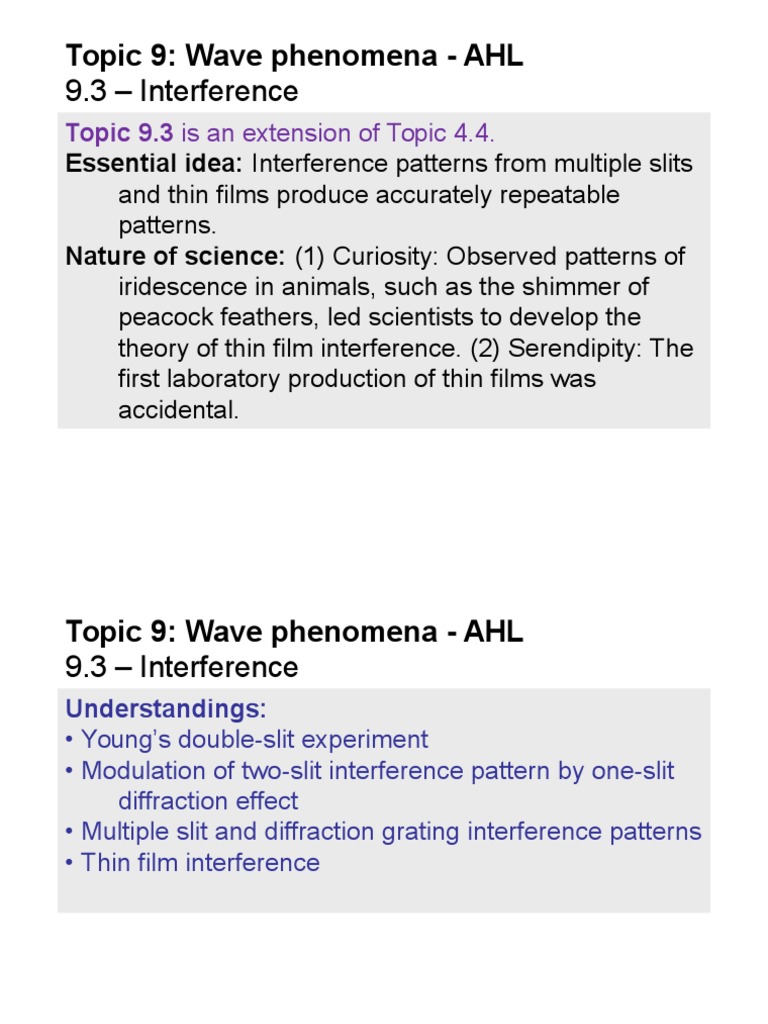 Topic 9: Wave phenomena - AHL
9.3 – Interference

Topic 9.3 is an extension of Topic 4.4.
Essential idea: Interference patterns from multiple slits and thin films produce accurately repeatable patterns.
Nature of science: (1) Curiosity: Observed patterns of iridescence in animals, such as the shimmer of peacock feathers, led scientists to develop the theory of thin film interference. (2) Serendipity: The first laboratory production of thin films was accidental.

Topic 9: Wave phenomena - AHL
9.3 – Interference

Understandings:
• Young's double-slit experiment
• Modulation of two-slit interference pattern by one-slit diffraction effect
• Multiple slit and diffraction grating interference patterns
• Thin film interference